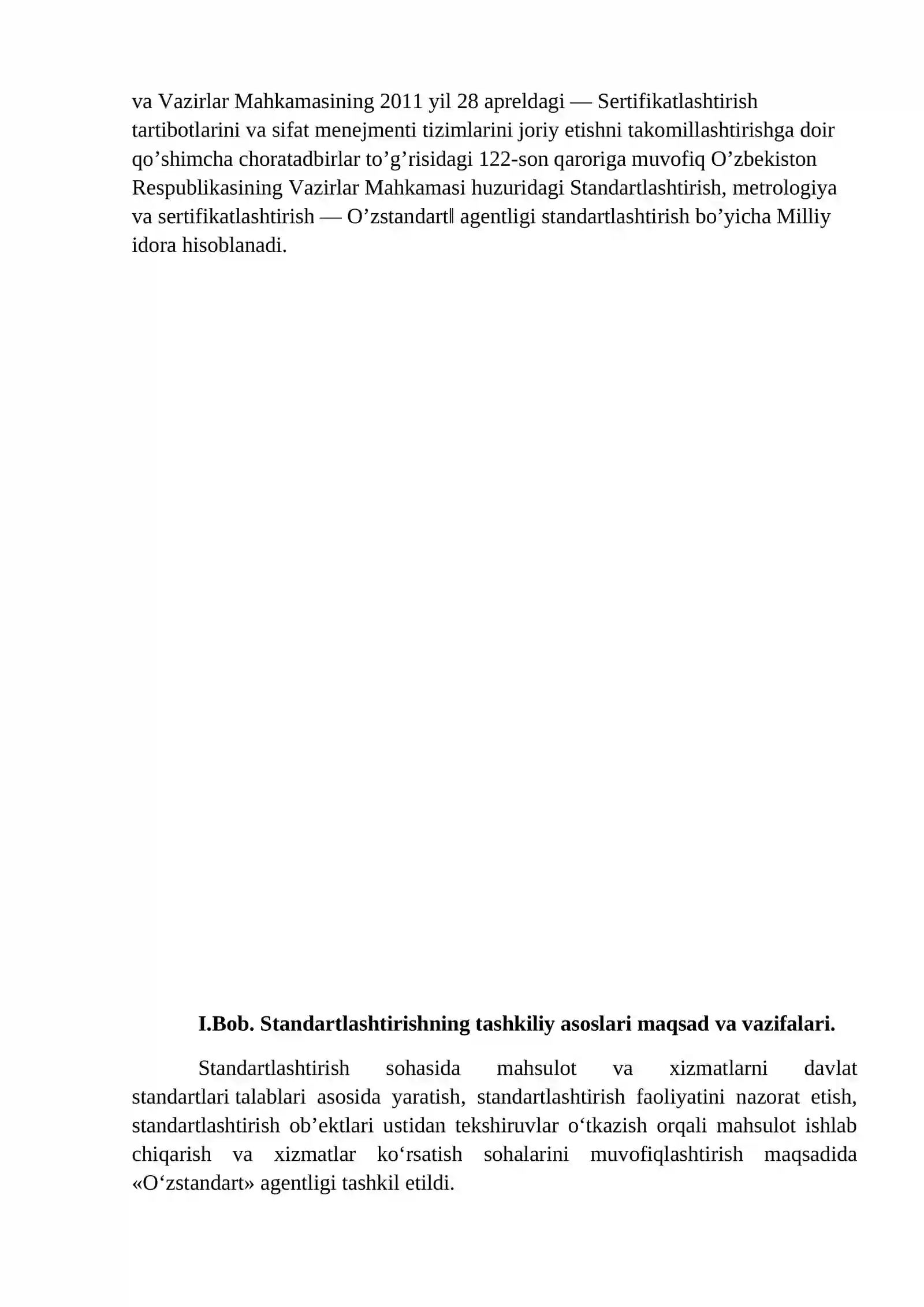 va Vazirlar Mahkamasining 2011 yil 28 apreldagi — Sertifikatlashtirish tartibotlarini va sifat menejmenti tizimlarini joriy etishni takomillashtirishga doir qo’shimcha choratadbirlar to’g’risidagi 122-son qaroriga muvofiq O’zbekiston Respublikasining Vazirlar Mahkamasi huzuridagi Standartlashtirish, metrologiya va sertifikatlashtirish — O’zstandart‖ agentligi standartlashtirish bo’yicha Milliy idora hisoblanadi.

I.Bob. Standartlashtirishning tashkiliy asoslari maqsad va vazifalari.

Standartlashtirish sohasida mahsulot va xizmatlarni davlat standartlari talablari asosida yaratish, standartlashtirish faoliyatini nazorat etish, standartlashtirish ob’ektlari ustidan tekshiruvlar o‘tkazish orqali mahsulot ishlab chiqarish va xizmatlar ko‘rsatish sohalarini muvofiqlashtirish maqsadida «O‘zstandart» agentligi tashkil etildi.